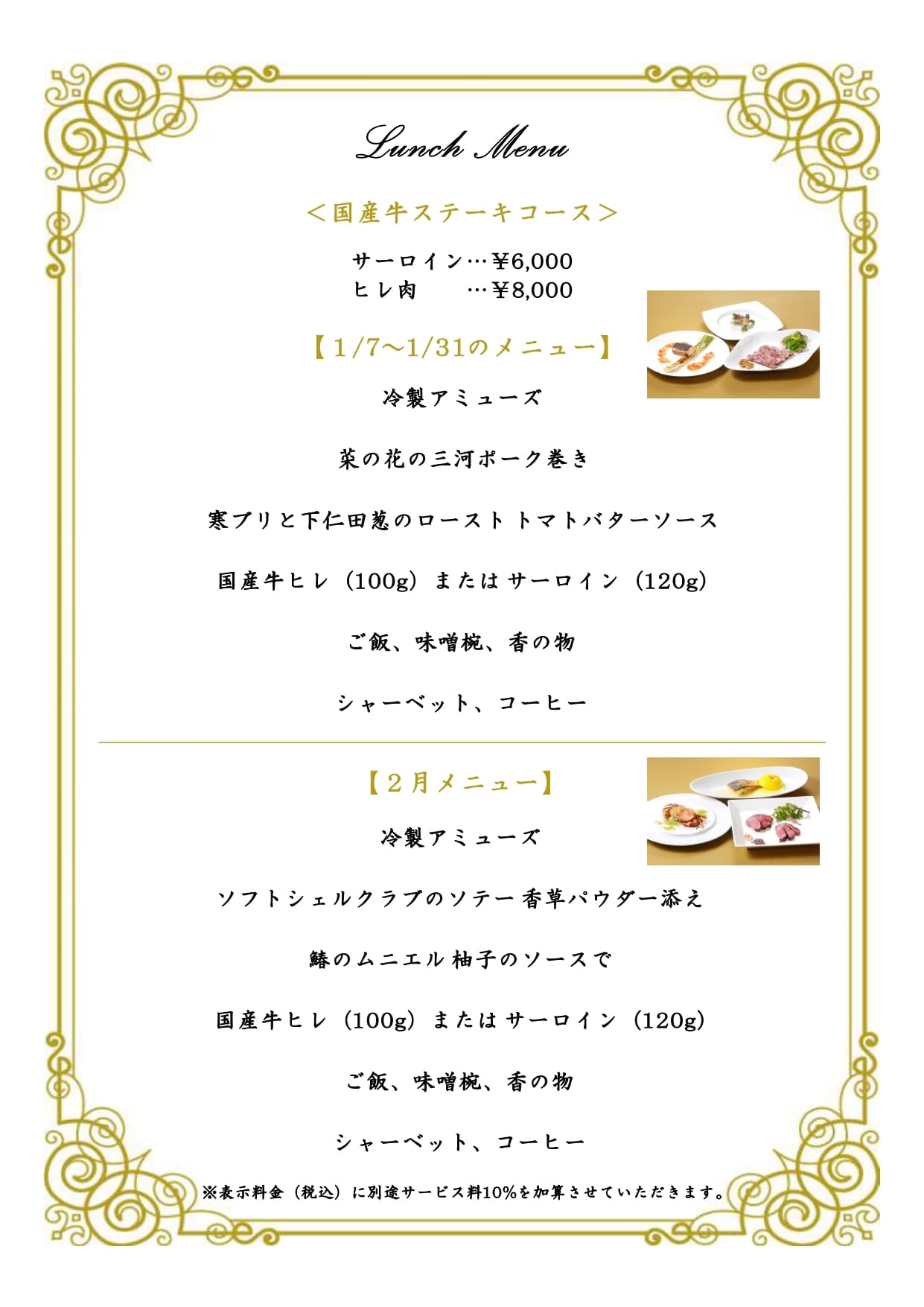 Lunch Menu

＜国産牛ステーキコース＞

サーロイン…¥6,000
ヒレ肉　　…¥8,000

【1/7～1/31のメニュー】

冷製アミューズ

菜の花の三河ポーク巻き

寒ブリと下仁田葱のロースト トマトバターソース

国産牛ヒレ（100g）または サーロイン（120g）

ご飯、味噌椀、香の物

シャーベット、コーヒー

【２月メニュー】

冷製アミューズ

ソフトシェルクラブのソテー 香草パウダー添え

鰆のムニエル 柚子のソースで

国産牛ヒレ（100g）または サーロイン（120g）

ご飯、味噌椀、香の物

シャーベット、コーヒー

※表示料金（税込）に別途サービス料10%を加算させていただきます。